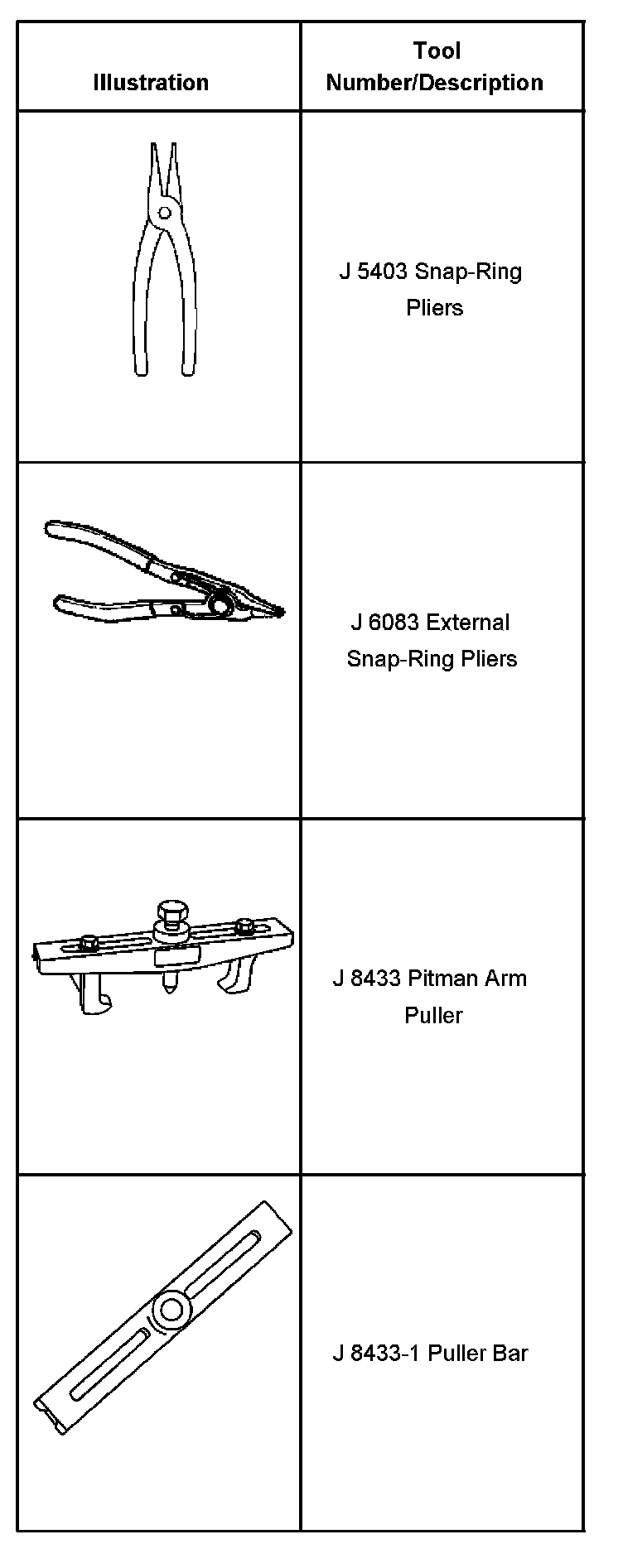 | Illustration | Tool Number/Description |
|---|---|
|  | J 5403 Snap-Ring Pliers |
|  | J 6083 External Snap-Ring Pliers |
|  | J 8433 Pitman Arm Puller |
|  | J 8433-1 Puller Bar |